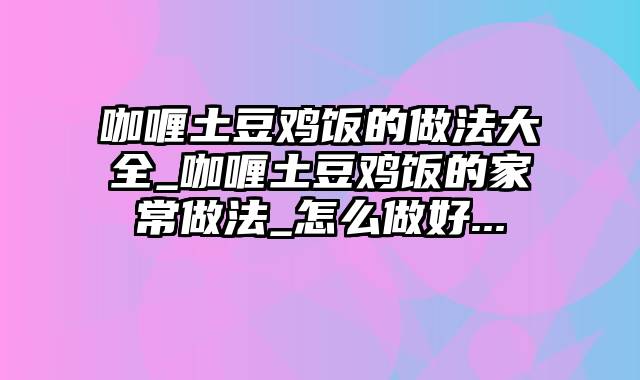 咖喱土豆鸡饭的做法大全_咖喱土豆鸡饭的家常做法_怎么做好...